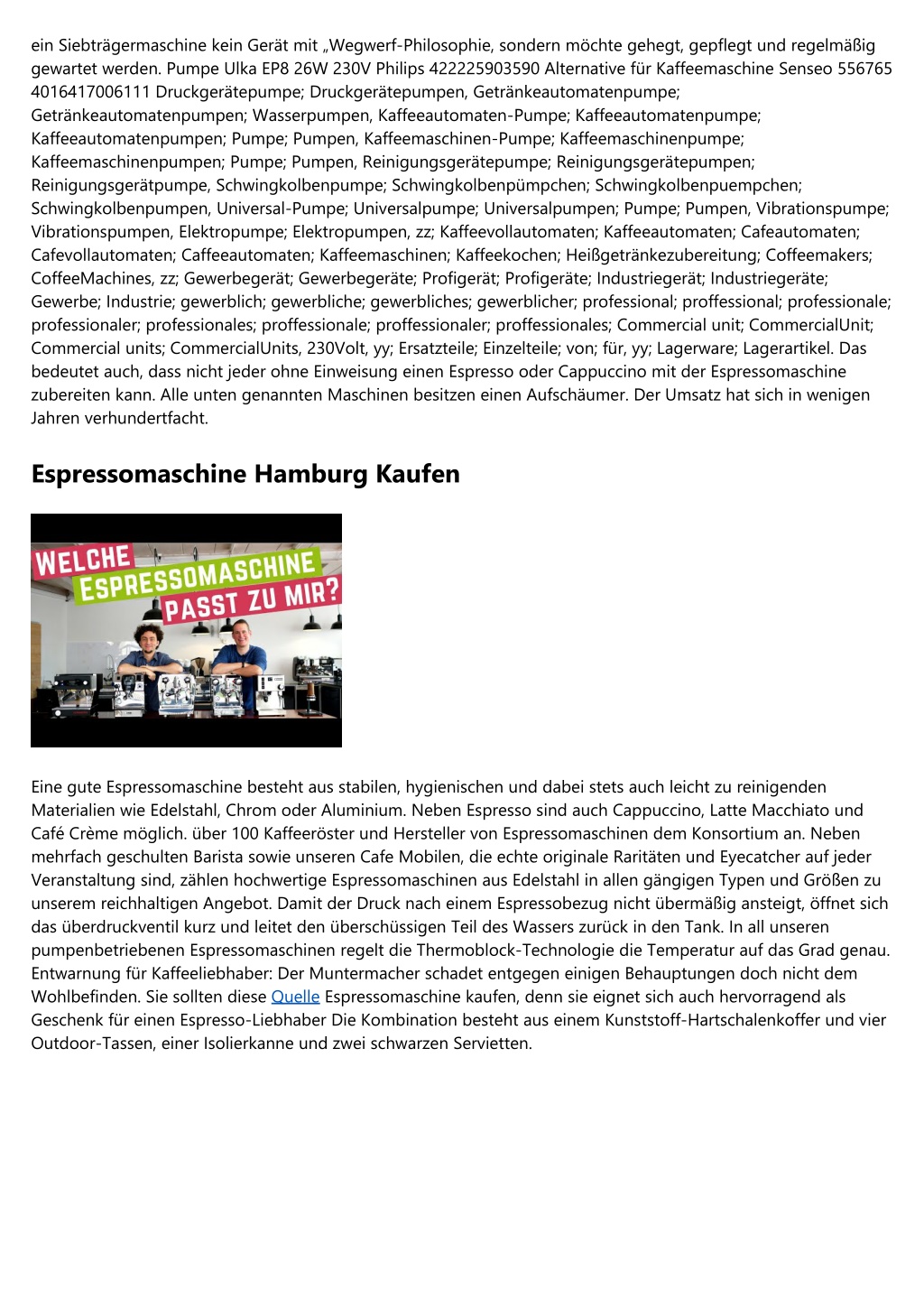 ein Siebträgermaschine kein Gerät mit „Wegwerf-Philosophie, sondern möchte gehegt, gepflegt und regelmäßig gewartet werden. Pumpe Ulka EP8 26W 230V Philips 422225903590 Alternative für Kaffeemaschine Senseo 556765 4016417006111 Druckgerätepumpe; Druckgerätepumpen, Getränkeautomatenpumpe; Getränkeautomatenpumpen; Wasserpumpen, Kaffeeautomaten-Pumpe; Kaffeeautomatenpumpe; Kaffeeautomatenpumpen; Pumpe; Pumpen, Kaffeemaschinen-Pumpe; Kaffeemaschinenpumpe; Kaffeemaschinenpumpen; Pumpe; Pumpen, Reinigungsgerätepumpe; Reinigungsgerätepumpen; Reinigungsgerätpumpe, Schwingkolbenpumpe; Schwingkolbenpümpchen; Schwingkolbenpuempchen; Schwingkolbenpumpen, Universal-Pumpe; Universalpumpe; Universalpumpen; Pumpe; Pumpen, Vibrationspumpe; Vibrationspumpen, Elektropumpe; Elektropumpen, zz; Kaffeevollautomaten; Kaffeeautomaten; Cafeautomaten; Cafevollautomaten; Caffeeautomaten; Kaffeemaschinen; Kaffeekochen; Heißgetränkezubereitung; Coffeemakers; CoffeeMachines, zz; Gewerbegerät; Gewerbegeräte; Profigerät; Profigeräte; Industriegerät; Industriegeräte; Gewerbe; Industrie; gewerblich; gewerbliche; gewerbliches; gewerblicher; professional; proffessional; professionale; professionaler; professionales; proffessionale; proffessionaler; proffessionales; Commercial unit; CommercialUnit; Commercial units; CommercialUnits, 230Volt, yy; Ersatzteile; Einzelteile; von; für, yy; Lagerware; Lagerartikel. Das bedeutet auch, dass nicht jeder ohne Einweisung einen Espresso oder Cappuccino mit der Espressomaschine zubereiten kann. Alle unten genannten Maschinen besitzen einen Aufschäumer. Der Umsatz hat sich in wenigen Jahren verhundertfacht.

Espressomaschine Hamburg Kaufen

WELCHE ESPRESSOMASCHINE PASST ZU MIR?

Eine gute Espressomaschine besteht aus stabilen, hygienischen und dabei stets auch leicht zu reinigenden Materialien wie Edelstahl, Chrom oder Aluminium. Neben Espresso sind auch Cappuccino, Latte Macchiato und Café Crème möglich. über 100 Kaffeeröster und Hersteller von Espressomaschinen dem Konsortium an. Neben mehrfach geschulten Barista sowie unseren Cafe Mobilen, die echte originale Raritäten und Eyecatcher auf jeder Veranstaltung sind, zählen hochwertige Espressomaschinen aus Edelstahl in allen gängigen Typen und Größen zu unserem reichhaltigen Angebot. Damit der Druck nach einem Espressobezug nicht übermäßig ansteigt, öffnet sich das überdruckventil kurz und leitet den überschüssigen Teil des Wassers zurück in den Tank. In all unseren pumpenbetriebenen Espressomaschinen regelt die Thermoblock-Technologie die Temperatur auf das Grad genau. Entwarnung für Kaffeeliebhaber: Der Muntermacher schadet entgegen einigen Behauptungen doch nicht dem Wohlbefinden. Sie sollten diese Quelle Espressomaschine kaufen, denn sie eignet sich auch hervorragend als Geschenk für einen Espresso-Liebhaber Die Kombination besteht aus einem Kunststoff-Hartschalenkoffer und vier Outdoor-Tassen, einer Isolierkanne und zwei schwarzen Servietten.